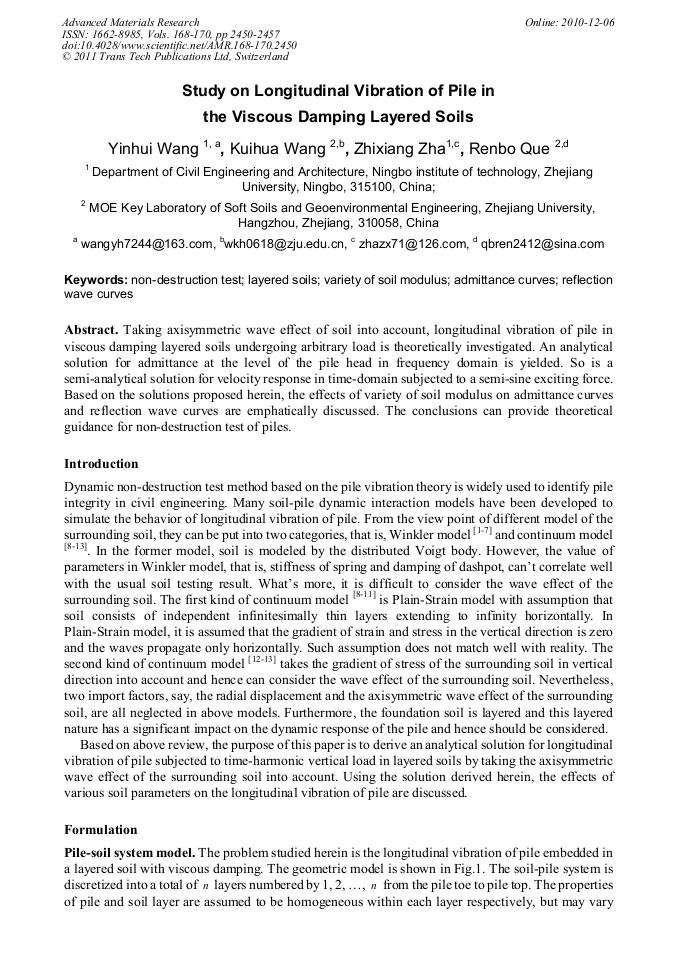 Advanced Materials Research
ISSN: 1662-8985, Vols. 168-170, pp 2450-2457
doi:10.4028/www.scientific.net/AMR.168-170.2450
© 2011 Trans Tech Publications Ltd, Switzerland

Online: 2010-12-06

Study on Longitudinal Vibration of Pile in the Viscous Damping Layered Soils

Yinhui Wang $^{1, a}$, Kuihua Wang $^{2,b}$, Zhixiang Zha$^{1,c}$, Renbo Que $^{2,d}$

$^1$ Department of Civil Engineering and Architecture, Ningbo institute of technology, Zhejiang University, Ningbo, 315100, China;

$^2$ MOE Key Laboratory of Soft Soils and Geoenvironmental Engineering, Zhejiang University, Hangzhou, Zhejiang, 310058, China

$^a$ wangyh7244@163.com, $^b$wkh0618@zju.edu.cn, $^c$ zhazx71@126.com, $^d$ qbren2412@sina.com

Keywords: non-destruction test; layered soils; variety of soil modulus; admittance curves; reflection wave curves

Abstract. Taking axisymmetric wave effect of soil into account, longitudinal vibration of pile in viscous damping layered soils undergoing arbitrary load is theoretically investigated. An analytical solution for admittance at the level of the pile head in frequency domain is yielded. So is a semi-analytical solution for velocity response in time-domain subjected to a semi-sine exciting force. Based on the solutions proposed herein, the effects of variety of soil modulus on admittance curves and reflection wave curves are emphatically discussed. The conclusions can provide theoretical guidance for non-destruction test of piles.

Introduction

Dynamic non-destruction test method based on the pile vibration theory is widely used to identify pile integrity in civil engineering. Many soil-pile dynamic interaction models have been developed to simulate the behavior of longitudinal vibration of pile. From the view point of different model of the surrounding soil, they can be put into two categories, that is, Winkler model $^{[1-7]}$ and continuum model $^{[8-13]}$. In the former model, soil is modeled by the distributed Voigt body. However, the value of parameters in Winkler model, that is, stiffness of spring and damping of dashpot, can't correlate well with the usual soil testing result. What's more, it is difficult to consider the wave effect of the surrounding soil. The first kind of continuum model $^{[8-11]}$ is Plain-Strain model with assumption that soil consists of independent infinitesimally thin layers extending to infinity horizontally. In Plain-Strain model, it is assumed that the gradient of strain and stress in the vertical direction is zero and the waves propagate only horizontally. Such assumption does not match well with reality. The second kind of continuum model $^{[12-13]}$ takes the gradient of stress of the surrounding soil in vertical direction into account and hence can consider the wave effect of the surrounding soil. Nevertheless, two import factors, say, the radial displacement and the axisymmetric wave effect of the surrounding soil, are all neglected in above models. Furthermore, the foundation soil is layered and this layered nature has a significant impact on the dynamic response of the pile and hence should be considered.

Based on above review, the purpose of this paper is to derive an analytical solution for longitudinal vibration of pile subjected to time-harmonic vertical load in layered soils by taking the axisymmetric wave effect of the surrounding soil into account. Using the solution derived herein, the effects of various soil parameters on the longitudinal vibration of pile are discussed.

Formulation

Pile-soil system model. The problem studied herein is the longitudinal vibration of pile embedded in a layered soil with viscous damping. The geometric model is shown in Fig.1. The soil-pile system is discretized into a total of $n$ layers numbered by 1, 2, …, $n$ from the pile toe to pile top. The properties of pile and soil layer are assumed to be homogeneous within each layer respectively, but may vary